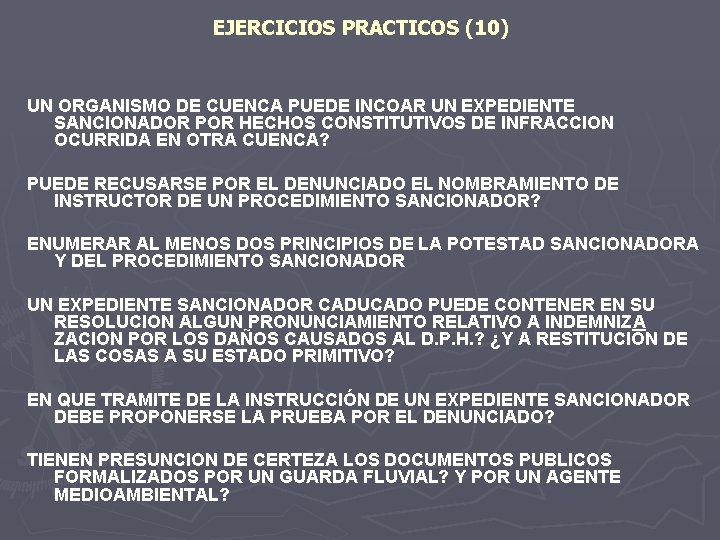 EJERCICIOS PRACTICOS (10)

UN ORGANISMO DE CUENCA PUEDE INCOAR UN EXPEDIENTE SANCIONADOR POR HECHOS CONSTITUTIVOS DE INFRACCION OCURRIDA EN OTRA CUENCA?

PUEDE RECUSARSE POR EL DENUNCIADO EL NOMBRAMIENTO DE INSTRUCTOR DE UN PROCEDIMIENTO SANCIONADOR?

ENUMERAR AL MENOS DOS PRINCIPIOS DE LA POTESTAD SANCIONADORA Y DEL PROCEDIMIENTO SANCIONADOR

UN EXPEDIENTE SANCIONADOR CADUCADO PUEDE CONTENER EN SU RESOLUCION ALGUN PRONUNCIAMIENTO RELATIVO A INDEMNIZA ZACION POR LOS DAÑOS CAUSADOS AL D.P.H.? ¿Y A RESTITUCIÓN DE LAS COSAS A SU ESTADO PRIMITIVO?

EN QUE TRAMITE DE LA INSTRUCCIÓN DE UN EXPEDIENTE SANCIONADOR DEBE PROPONERSE LA PRUEBA POR EL DENUNCIADO?

TIENEN PRESUNCION DE CERTEZA LOS DOCUMENTOS PUBLICOS FORMALIZADOS POR UN GUARDA FLUVIAL? Y POR UN AGENTE MEDIOAMBIENTAL?